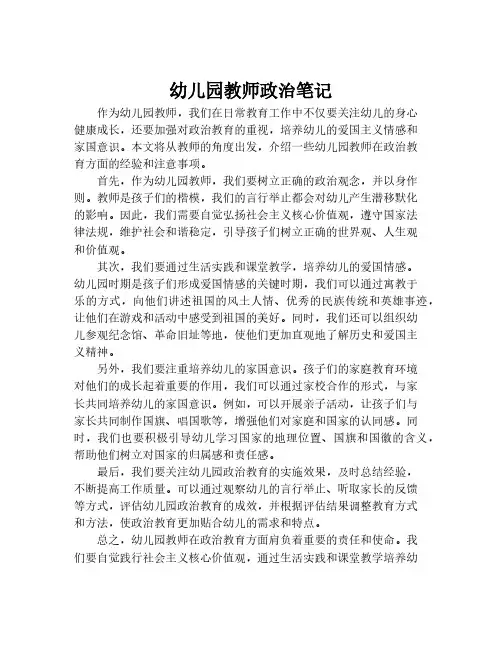 幼儿园教师政治笔记

作为幼儿园教师，我们在日常教育工作中不仅要关注幼儿的身心健康成长，还要加强对政治教育的重视，培养幼儿的爱国主义情感和家国意识。本文将从教师的角度出发，介绍一些幼儿园教师在政治教育方面的经验和注意事项。

首先，作为幼儿园教师，我们要树立正确的政治观念，并以身作则。教师是孩子们的楷模，我们的言行举止都会对幼儿产生潜移默化的影响。因此，我们需要自觉弘扬社会主义核心价值观，遵守国家法律法规，维护社会和谐稳定，引导孩子们树立正确的世界观、人生观和价值观。

其次，我们要通过生活实践和课堂教学，培养幼儿的爱国情感。幼儿园时期是孩子们形成爱国情感的关键时期，我们可以通过寓教于乐的方式，向他们讲述祖国的风土人情、优秀的民族传统和英雄事迹，让他们在游戏和活动中感受到祖国的美好。同时，我们还可以组织幼儿参观纪念馆、革命旧址等地，使他们更加直观地了解历史和爱国主义精神。

另外，我们要注重培养幼儿的家国意识。孩子们的家庭教育环境对他们的成长起着重要的作用，我们可以通过家校合作的形式，与家长共同培养幼儿的家国意识。例如，可以开展亲子活动，让孩子们与家长共同制作国旗、唱国歌等，增强他们对家庭和国家的认同感。同时，我们也要积极引导幼儿学习国家的地理位置、国旗和国徽的含义，帮助他们树立对国家的归属感和责任感。

最后，我们要关注幼儿园政治教育的实施效果，及时总结经验，不断提高工作质量。可以通过观察幼儿的言行举止、听取家长的反馈等方式，评估幼儿园政治教育的成效，并根据评估结果调整教育方式和方法，使政治教育更加贴合幼儿的需求和特点。

总之，幼儿园教师在政治教育方面肩负着重要的责任和使命。我们要自觉践行社会主义核心价值观，通过生活实践和课堂教学培养幼